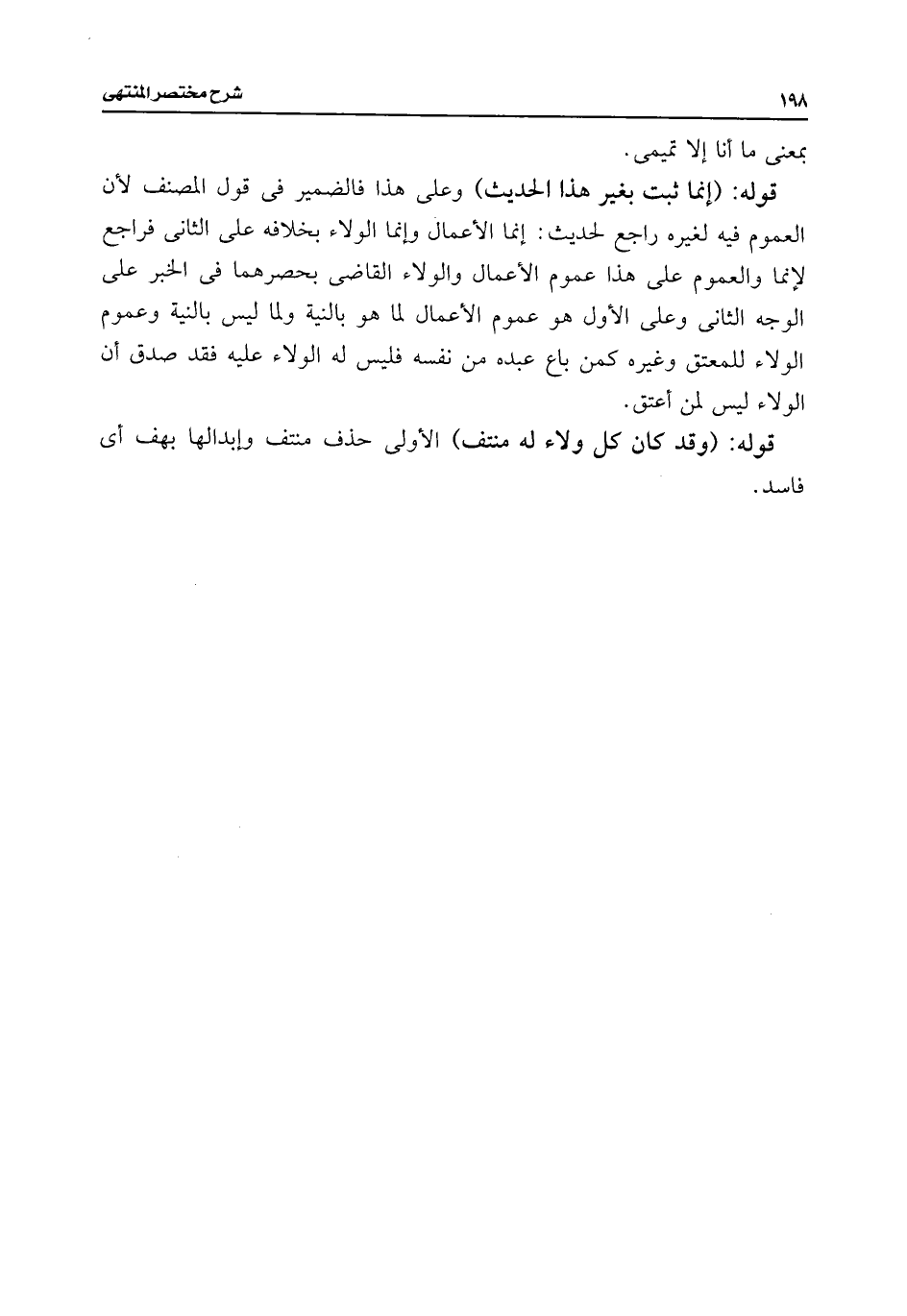 ١٩٨ شرح مختصر المنتهى

بمعنى ما أنا إلا تميمى.

قوله: (إنما ثبت بغير هذا الحديث) وعلى هذا فالضمير فى قول المصنف لأن العموم فيه لغيره راجع لحديث: إنما الأعمال وإنما الولاء بخلافه على الثانى فراجع لإنما والعموم على هذا عموم الأعمال والولاء القاضى بحصرهما فى الخبر على الوجه الثانى وعلى الأول هو عموم الأعمال لما هو بالنية ولما ليس بالنية وعموم الولاء للمعتق وغيره كمن باع عبده من نفسه فليس له الولاء عليه فقد صدق أن الولاء ليس لمن أعتق.

قوله: (وقد كان كل ولاء له منتف) الأولى حذف منتف وإبدالها بهف أى فاسد.